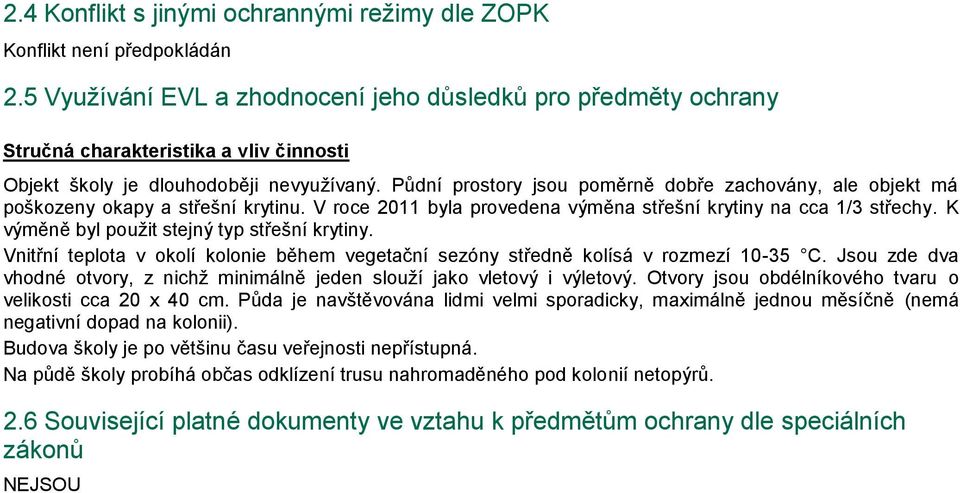 2.4 Konflikt s jinými ochrannými režimy dle ZOPK

Konflikt není předpokládán

2.5 Využívání EVL a zhodnocení jeho důsledků pro předměty ochrany

Stručná charakteristika a vliv činnosti

Objekt školy je dlouhodoběji nevyužívaný. Půdní prostory jsou poměrně dobře zachovány, ale objekt má poškozeny okapy a střešní krytinu. V roce 2011 byla provedena výměna střešní krytiny na cca 1/3 střechy. K výměně byl použit stejný typ střešní krytiny.

Vnitřní teplota v okolí kolonie během vegetační sezóny středně kolísá v rozmezí 10-35 °C. Jsou zde dva vhodné otvory, z nichž minimálně jeden slouží jako vletový i výletový. Otvory jsou obdélníkového tvaru o velikosti cca 20 x 40 cm. Půda je navštěvována lidmi velmi sporadicky, maximálně jednou měsíčně (nemá negativní dopad na kolonii).

Budova školy je po většinu času veřejnosti nepřístupná.

Na půdě školy probíhá občas odklízení trusu nahromaděného pod kolonií netopýrů.

2.6 Související platné dokumenty ve vztahu k předmětům ochrany dle speciálních zákonů

NEJSOU